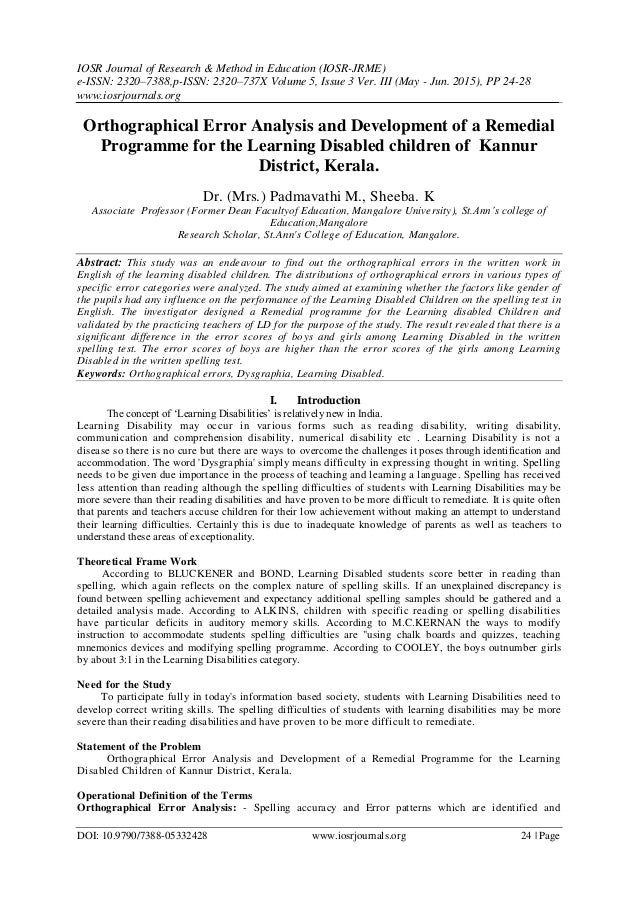 IOSR Journal of Research & Method in Education (IOSR-JRME)
e-ISSN: 2320–7388,p-ISSN: 2320–737X Volume 5, Issue 3 Ver. III (May - Jun. 2015), PP 24-28
www.iosrjournals.org

Orthographical Error Analysis and Development of a Remedial Programme for the Learning Disabled children of Kannur District, Kerala.

Dr. (Mrs.) Padmavathi M., Sheeba. K
Associate Professor (Former Dean Facultyof Education, Mangalore University), St.Ann's college of Education,Mangalore
Research Scholar, St.Ann's College of Education, Mangalore.

Abstract: This study was an endeavour to find out the orthographical errors in the written work in English of the learning disabled children. The distributions of orthographical errors in various types of specific error categories were analyzed. The study aimed at examining whether the factors like gender of the pupils had any influence on the performance of the Learning Disabled Children on the spelling test in English. The investigator designed a Remedial programme for the Learning disabled Children and validated by the practicing teachers of LD for the purpose of the study. The result revealed that there is a significant difference in the error scores of boys and girls among Learning Disabled in the written spelling test. The error scores of boys are higher than the error scores of the girls among Learning Disabled in the written spelling test.
Keywords: Orthographical errors, Dysgraphia, Learning Disabled.

I. Introduction
The concept of 'Learning Disabilities' is relatively new in India.
Learning Disability may occur in various forms such as reading disability, writing disability, communication and comprehension disability, numerical disability etc . Learning Disability is not a disease so there is no cure but there are ways to overcome the challenges it poses through identification and accommodation. The word 'Dysgraphia' simply means difficulty in expressing thought in writing. Spelling needs to be given due importance in the process of teaching and learning a language. Spelling has received less attention than reading although the spelling difficulties of students with Learning Disabilities may be more severe than their reading disabilities and have proven to be more difficult to remediate. It is quite often that parents and teachers accuse children for their low achievement without making an attempt to understand their learning difficulties. Certainly this is due to inadequate knowledge of parents as well as teachers to understand these areas of exceptionality.

Theoretical Frame Work
According to BLUCKENER and BOND, Learning Disabled students score better in reading than spelling, which again reflects on the complex nature of spelling skills. If an unexplained discrepancy is found between spelling achievement and expectancy additional spelling samples should be gathered and a detailed analysis made. According to ALKINS, children with specific reading or spelling disabilities have particular deficits in auditory memory skills. According to M.C.KERNAN the ways to modify instruction to accommodate students spelling difficulties are "using chalk boards and quizzes, teaching mnemonics devices and modifying spelling programme. According to COOLEY, the boys outnumber girls by about 3:1 in the Learning Disabilities category.

Need for the Study
To participate fully in today's information based society, students with Learning Disabilities need to develop correct writing skills. The spelling difficulties of students with learning disabilities may be more severe than their reading disabilities and have proven to be more difficult to remediate.

Statement of the Problem
Orthographical Error Analysis and Development of a Remedial Programme for the Learning Disabled Children of Kannur District, Kerala.

Operational Definition of the Terms
Orthographical Error Analysis: - Spelling accuracy and Error patterns which are identified and

DOI: 10.9790/7388-05332428 www.iosrjournals.org 24 | Page